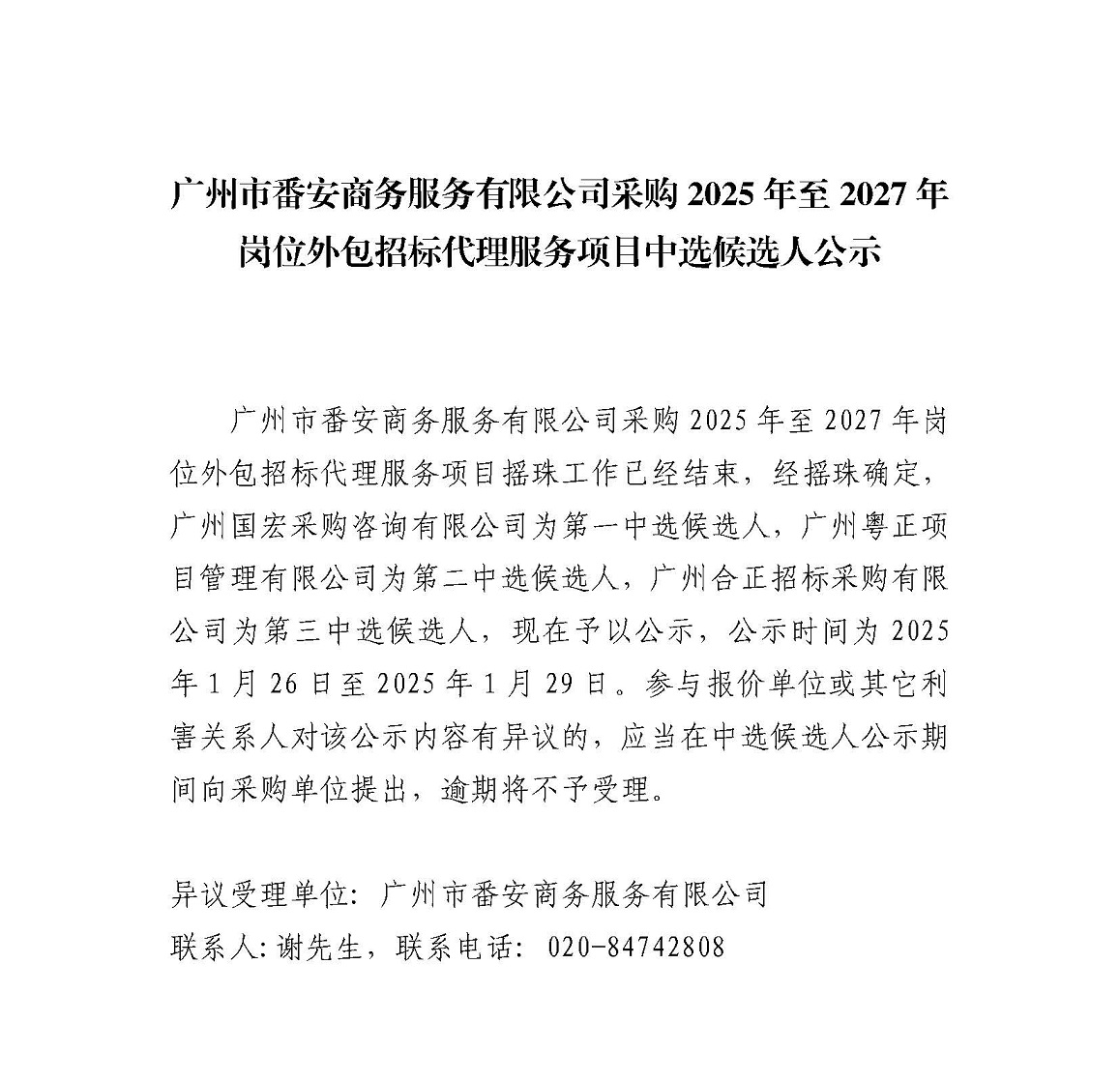 广州市番安商务服务有限公司采购 2025 年至 2027 年岗位外包招标代理服务项目中选候选人公示

广州市番安商务服务有限公司采购 2025 年至 2027 年岗位外包招标代理服务项目摇珠工作已经结束，经摇珠确定，广州国宏采购咨询有限公司为第一中选候选人，广州粤正项目管理有限公司为第二中选候选人，广州合正招标采购有限公司为第三中选候选人，现在予以公示，公示时间为 2025 年 1 月 26 日至 2025 年 1 月 29 日。参与报价单位或其它利害关系人对该公示内容有异议的，应当在中选候选人公示期间向采购单位提出，逾期将不予受理。

异议受理单位：广州市番安商务服务有限公司
联系人:谢先生，联系电话：020-84742808